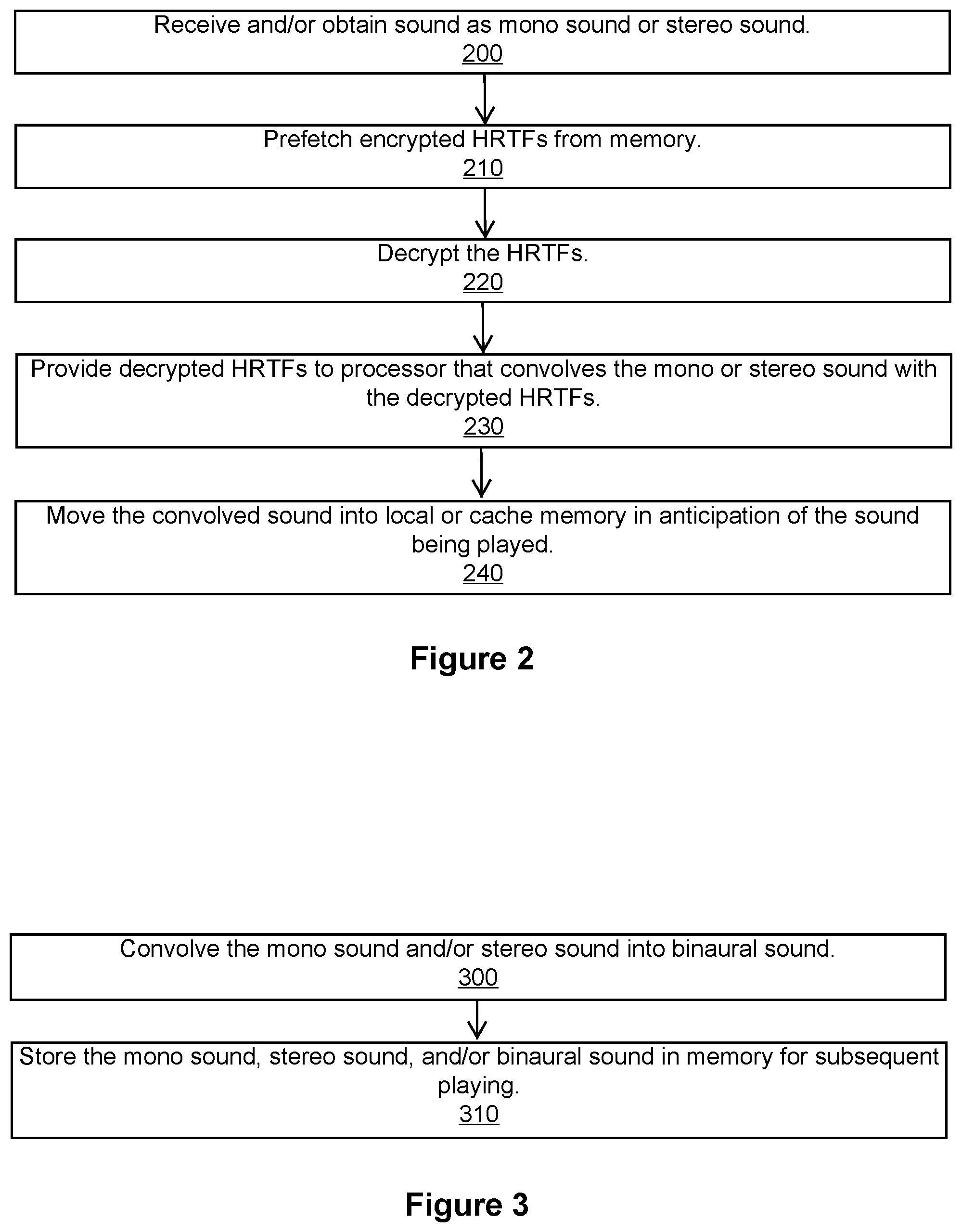 Receive and/or obtain sound as mono sound or stereo sound.
200

Prefetch encrypted HRTFs from memory.
210

Decrypt the HRTFs.
220

Provide decrypted HRTFs to processor that convolves the mono or stereo sound with the decrypted HRTFs.
230

Move the convolved sound into local or cache memory in anticipation of the sound being played.
240

Figure 2

Convolve the mono sound and/or stereo sound into binaural sound.
300

Store the mono sound, stereo sound, and/or binaural sound in memory for subsequent playing.
310

Figure 3